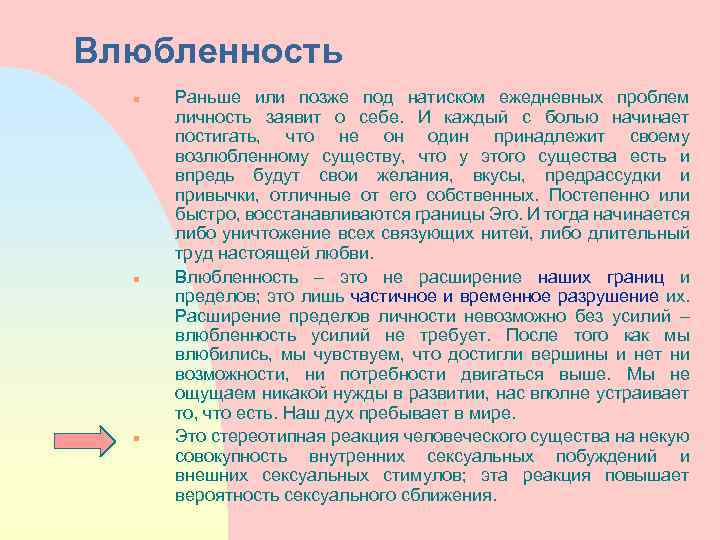 Влюбленность

Раньше или позже под натиском ежедневных проблем личность заявит о себе. И каждый с болью начинает постигать, что не он один принадлежит своему возлюбленному существу, что у этого существа есть и впредь будут свои желания, вкусы, предрассудки и привычки, отличные от его собственных. Постепенно или быстро, восстанавливаются границы Эго. И тогда начинается либо уничтожение всех связующих нитей, либо длительный труд настоящей любви.

Влюбленность – это не расширение наших границ и пределов; это лишь частичное и временное разрушение их. Расширение пределов личности невозможно без усилий – влюбленность усилий не требует. После того как мы влюбились, мы чувствуем, что достигли вершины и нет ни возможности, ни потребности двигаться выше. Мы не ощущаем никакой нужды в развитии, нас вполне устраивает то, что есть. Наш дух пребывает в мире.

Это стереотипная реакция человеческого существа на некую совокупность внутренних сексуальных побуждений и внешних сексуальных стимулов; эта реакция повышает вероятность сексуального сближения.